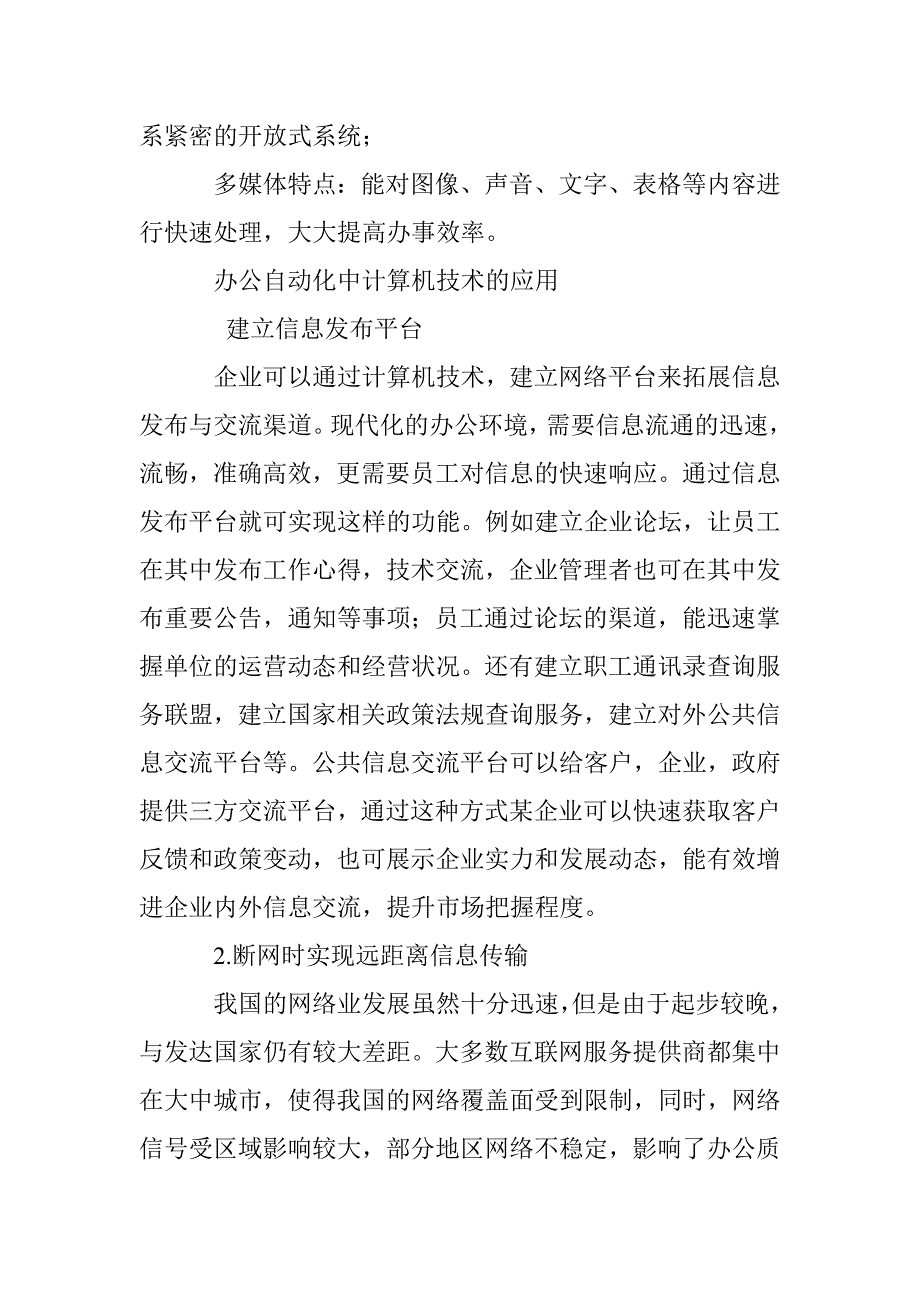 系紧密的开放式系统；

多媒体特点：能对图像、声音、文字、表格等内容进行快速处理，大大提高办事效率。

办公自动化中计算机技术的应用

建立信息发布平台

企业可以通过计算机技术，建立网络平台来拓展信息发布与交流渠道。现代化的办公环境，需要信息流通的迅速，流畅，准确高效，更需要员工对信息的快速响应。通过信息发布平台就可实现这样的功能。例如建立企业论坛，让员工在其中发布工作心得，技术交流，企业管理者也可在其中发布重要公告，通知等事项；员工通过论坛的渠道，能迅速掌握单位的运营动态和经营状况。还有建立职工通讯录查询服务联盟，建立国家相关政策法规查询服务，建立对外公共信息交流平台等。公共信息交流平台可以给客户，企业，政府提供三方交流平台，通过这种方式某企业可以快速获取客户反馈和政策变动，也可展示企业实力和发展动态，能有效增进企业内外信息交流，提升市场把握程度。

2.断网时实现远距离信息传输

我国的网络业发展虽然十分迅速，但是由于起步较晚，与发达国家仍有较大差距。大多数互联网服务提供商都集中在大中城市，使得我国的网络覆盖面受到限制，同时，网络信号受区域影响较大，部分地区网络不稳定，影响了办公质